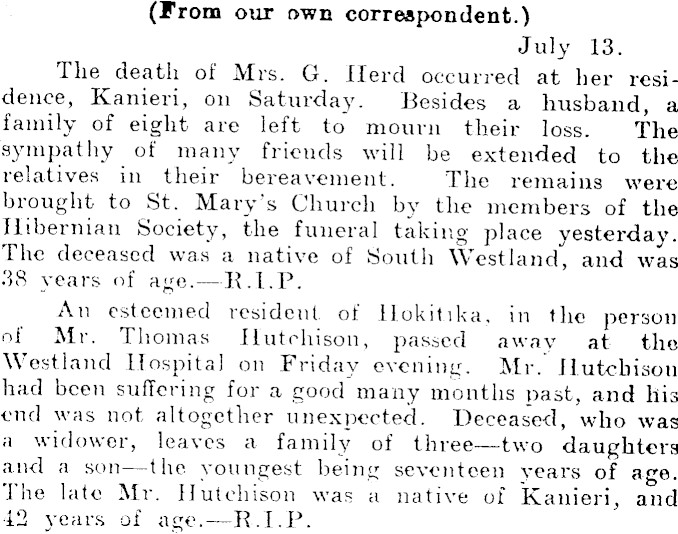 (From our own correspondent.)

July 13.

The death of Mrs. G. Herd occurred at her residence, Kanieri, on Saturday. Besides a husband, a family of eight are left to mourn their loss. The sympathy of many friends will be extended to the relatives in their bereavement. The remains were brought to St. Mary's Church by the members of the Hibernian Society, the funeral taking place yesterday. The deceased was a native of South Westland, and was 38 years of age.—R.I.P.

An esteemed resident of Hokitika, in the person of Mr. Thomas Hutchison, passed away at the Westland Hospital on Friday evening. Mr. Hutchison had been suffering for a good many months past, and his end was not altogether unexpected. Deceased, who was a widower, leaves a family of three—two daughters and a son—the youngest being seventeen years of age. The late Mr. Hutchison was a native of Kanieri, and 42 years of age.—R.I.P.